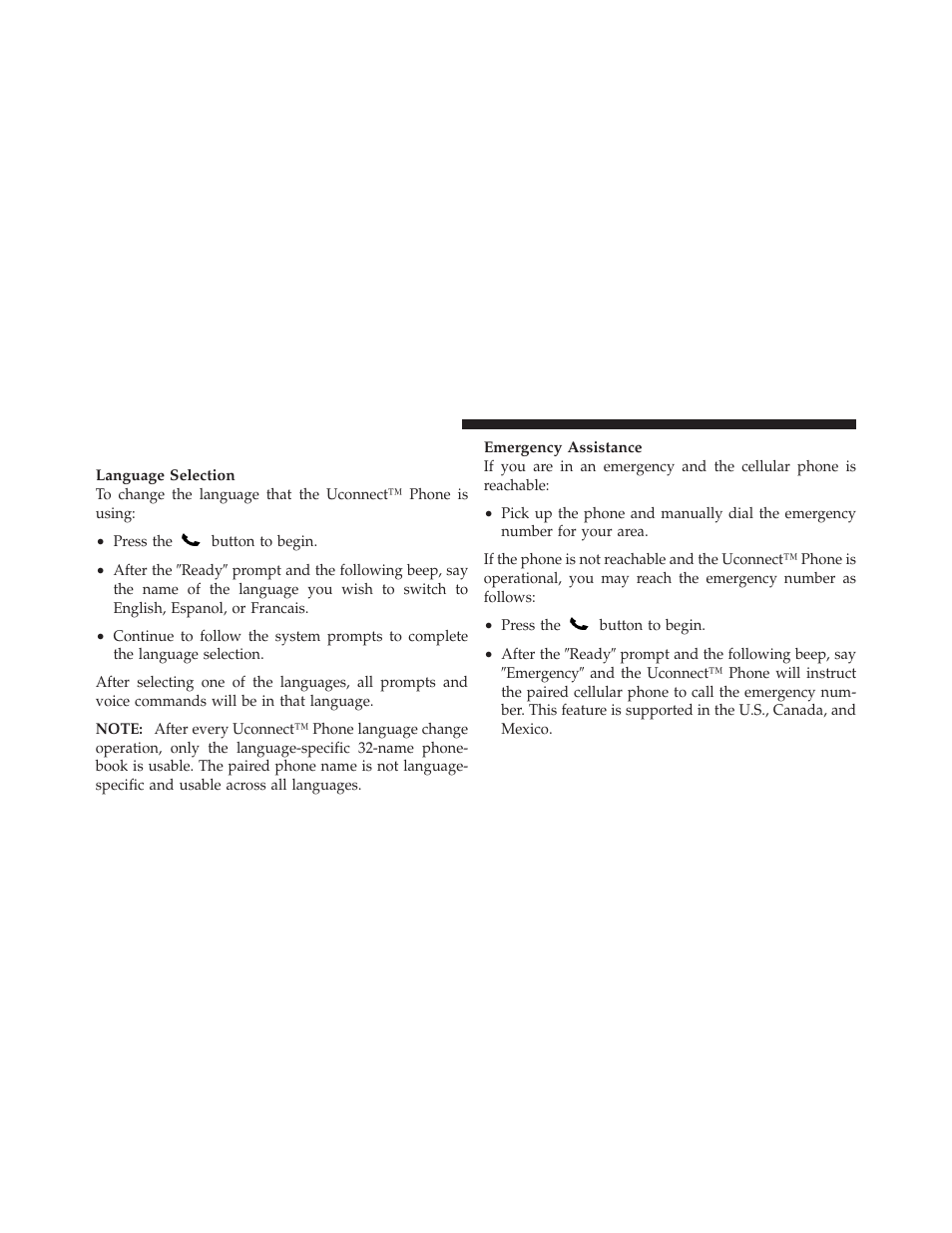 Language Selection
To change the language that the Uconnect™ Phone is using:

• Press the button to begin.

• After the ″Ready″ prompt and the following beep, say the name of the language you wish to switch to English, Espanol, or Francais.

• Continue to follow the system prompts to complete the language selection.

After selecting one of the languages, all prompts and voice commands will be in that language.

NOTE: After every Uconnect™ Phone language change operation, only the language-specific 32-name phonebook is usable. The paired phone name is not language-specific and usable across all languages.

Emergency Assistance
If you are in an emergency and the cellular phone is reachable:

• Pick up the phone and manually dial the emergency number for your area.

If the phone is not reachable and the Uconnect™ Phone is operational, you may reach the emergency number as follows:

• Press the button to begin.

• After the ″Ready″ prompt and the following beep, say ″Emergency″ and the Uconnect™ Phone will instruct the paired cellular phone to call the emergency number. This feature is supported in the U.S., Canada, and Mexico.